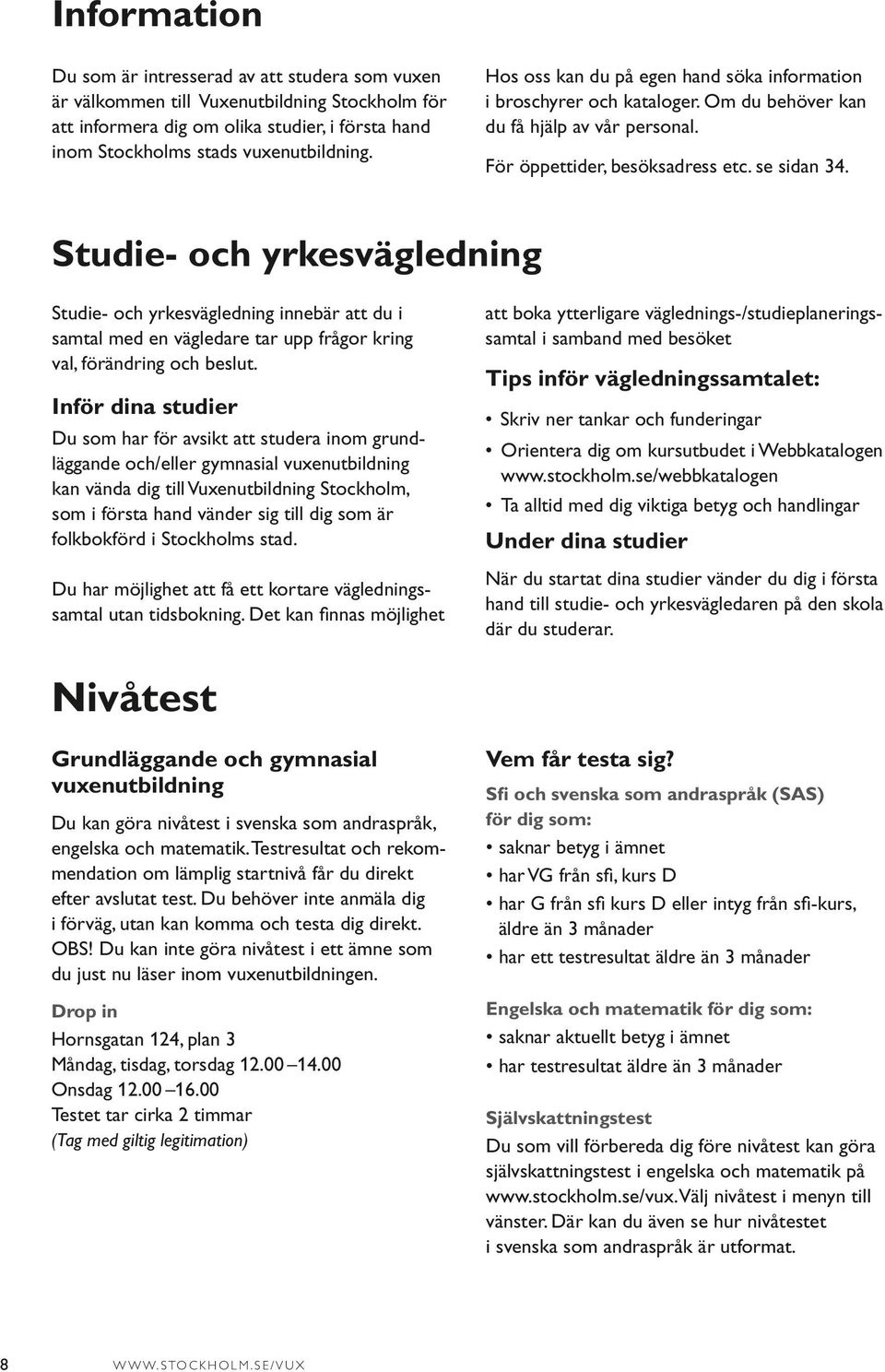 Information

Du som är intresserad av att studera som vuxen är välkommen till Vuxenutbildning Stockholm för att informera dig om olika studier, i första hand inom Stockholms stads vuxenutbildning.

Hos oss kan du på egen hand söka information i broschyrer och kataloger. Om du behöver kan du få hjälp av vår personal.

För öppettider, besöksadress etc. se sidan 34.

Studie- och yrkesvägledning

Studie- och yrkesvägledning innebär att du i samtal med en vägledare tar upp frågor kring val, förändring och beslut.

Inför dina studier

Du som har för avsikt att studera inom grundläggande och/eller gymnasial vuxenutbildning kan vända dig till Vuxenutbildning Stockholm, som i första hand vänder sig till dig som är folkbokförd i Stockholms stad.

Du har möjlighet att få ett kortare vägledningssamtal utan tidsbokning. Det kan finnas möjlighet att boka ytterligare väglednings-/studieplaneringssamtal i samband med besöket

Tips inför vägledningssamtalet:

• Skriv ner tankar och funderingar
• Orientera dig om kursutbudet i Webbkatalogen www.stockholm.se/webbkatalogen
• Ta alltid med dig viktiga betyg och handlingar

Under dina studier

När du startat dina studier vänder du dig i första hand till studie- och yrkesvägledaren på den skola där du studerar.

Nivåtest

Grundläggande och gymnasial vuxenutbildning

Du kan göra nivåtest i svenska som andraspråk, engelska och matematik. Testresultat och rekommendation om lämplig startnivå får du direkt efter avslutat test. Du behöver inte anmäla dig i förväg, utan kan komma och testa dig direkt. OBS! Du kan inte göra nivåtest i ett ämne som du just nu läser inom vuxenutbildningen.

Drop in

Hornsgatan 124, plan 3
Måndag, tisdag, torsdag 12.00 –14.00
Onsdag 12.00 –16.00
Testet tar cirka 2 timmar
(Tag med giltig legitimation)

Vem får testa sig?

Sfi och svenska som andraspråk (SAS) för dig som:

• saknar betyg i ämnet
• har VG från sfi, kurs D
• har G från sfi kurs D eller intyg från sfi-kurs, äldre än 3 månader
• har ett testresultat äldre än 3 månader

Engelska och matematik för dig som:

• saknar aktuellt betyg i ämnet
• har testresultat äldre än 3 månader

Självskattningstest

Du som vill förbereda dig före nivåtest kan göra självskattningstest i engelska och matematik på www.stockholm.se/vux. Välj nivåtest i menyn till vänster. Där kan du även se hur nivåtestet i svenska som andraspråk är utformat.

8 WWW.STOCKHOLM.SE/VUX